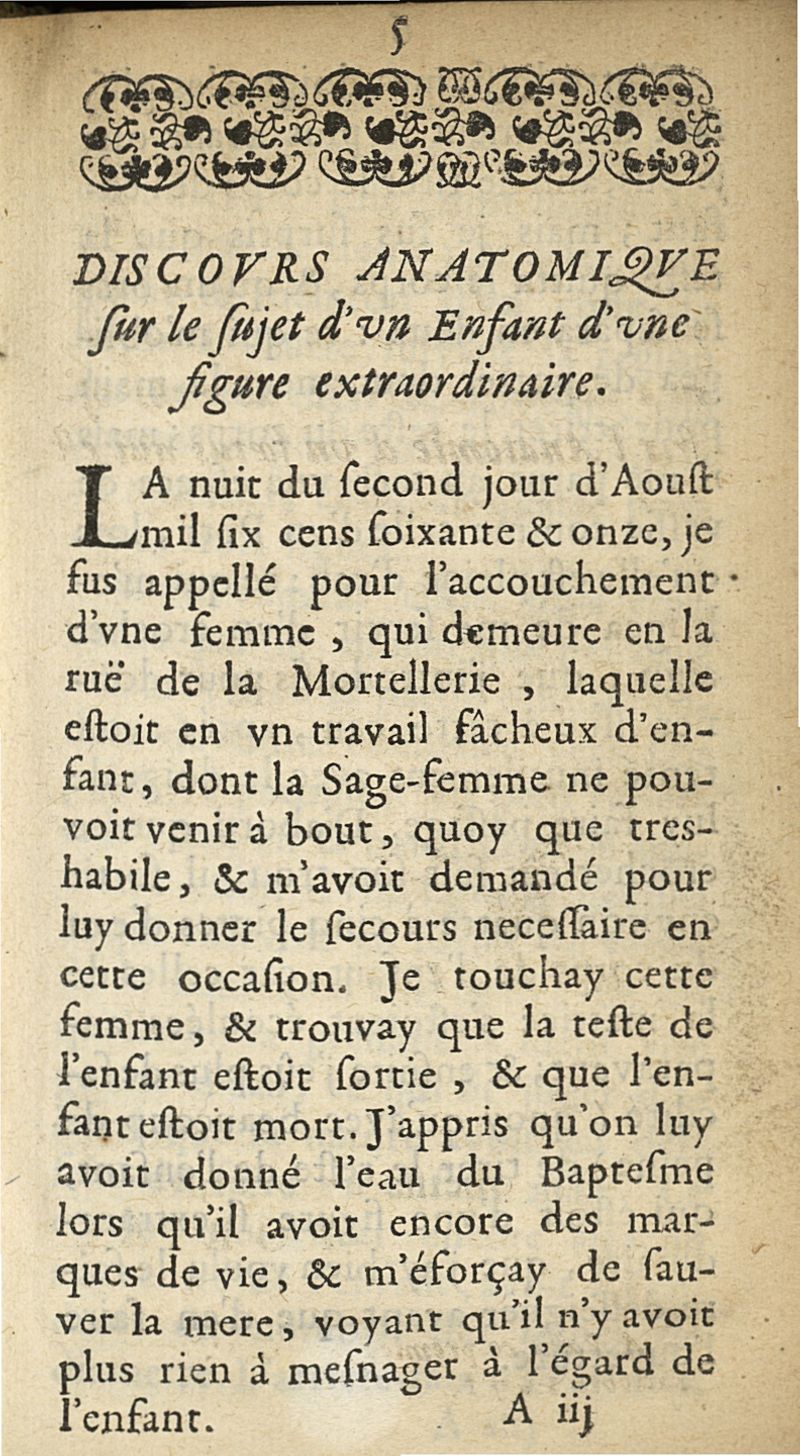 5

DISCOVRS ANATOMIQVE ſur le ſujet d'vn Enfant d'vne figure extraordinaire.

LA nuit du ſecond jour d'Aouſt mil ſix cens ſoixante & onze, je fus appellé pour l'accouchement d'vne femme, qui demeure en la ruë de la Mortellerie, laquelle eſtoit en vn travail fâcheux d'enfant, dont la Sage-femme ne pouvoit venir à bout, quoy que tres-habile, & m'avoit demandé pour luy donner le ſecours neceſſaire en cette occaſion. Je touchay cette femme, & trouvay que la teſte de l'enfant eſtoit ſortie, & que l'enfant eſtoit mort. J'appris qu'on luy avoit donné l'eau du Bapteſme lors qu'il avoit encore des marques de vie, & m'éforçay de ſauver la mere, voyant qu'il n'y avoit plus rien à meſnager à l'égard de l'enfant.

A iij